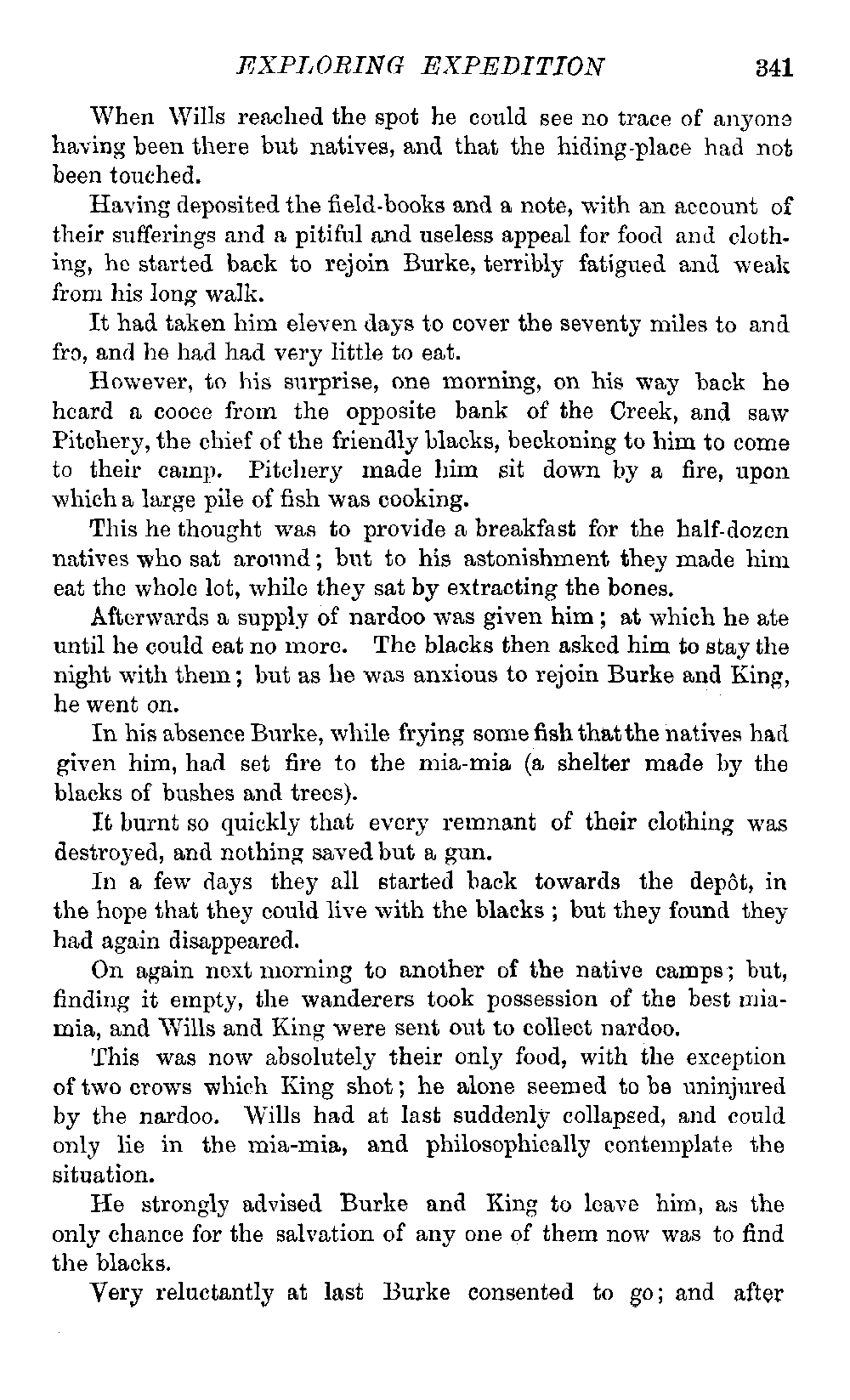 EXPLORING EXPEDITION 341

When Wills reached the spot he could see no trace of anyone having been there but natives, and that the hiding-place had not been touched.

Having deposited the field-books and a note, with an account of their sufferings and a pitiful and useless appeal for food and clothing, he started back to rejoin Burke, terribly fatigued and weak from his long walk.

It had taken him eleven days to cover the seventy miles to and fro, and he had had very little to eat.

However, to his surprise, one morning, on his way back he heard a cooee from the opposite bank of the Creek, and saw Pitchery, the chief of the friendly blacks, beckoning to him to come to their camp. Pitchery made him sit down by a fire, upon which a large pile of fish was cooking.

This he thought was to provide a breakfast for the half-dozen natives who sat around; but to his astonishment they made him eat the whole lot, while they sat by extracting the bones.

Afterwards a supply of nardoo was given him; at which he ate until he could eat no more. The blacks then asked him to stay the night with them; but as he was anxious to rejoin Burke and King, he went on.

In his absence Burke, while frying some fish that the natives had given him, had set fire to the mia-mia (a shelter made by the blacks of bushes and trees).

It burnt so quickly that every remnant of their clothing was destroyed, and nothing saved but a gun.

In a few days they all started back towards the depôt, in the hope that they could live with the blacks; but they found they had again disappeared.

On again next morning to another of the native camps; but, finding it empty, the wanderers took possession of the best mia-mia, and Wills and King were sent out to collect nardoo.

This was now absolutely their only food, with the exception of two crows which King shot; he alone seemed to be uninjured by the nardoo. Wills had at last suddenly collapsed, and could only lie in the mia-mia, and philosophically contemplate the situation.

He strongly advised Burke and King to leave him, as the only chance for the salvation of any one of them now was to find the blacks.

Very reluctantly at last Burke consented to go; and after